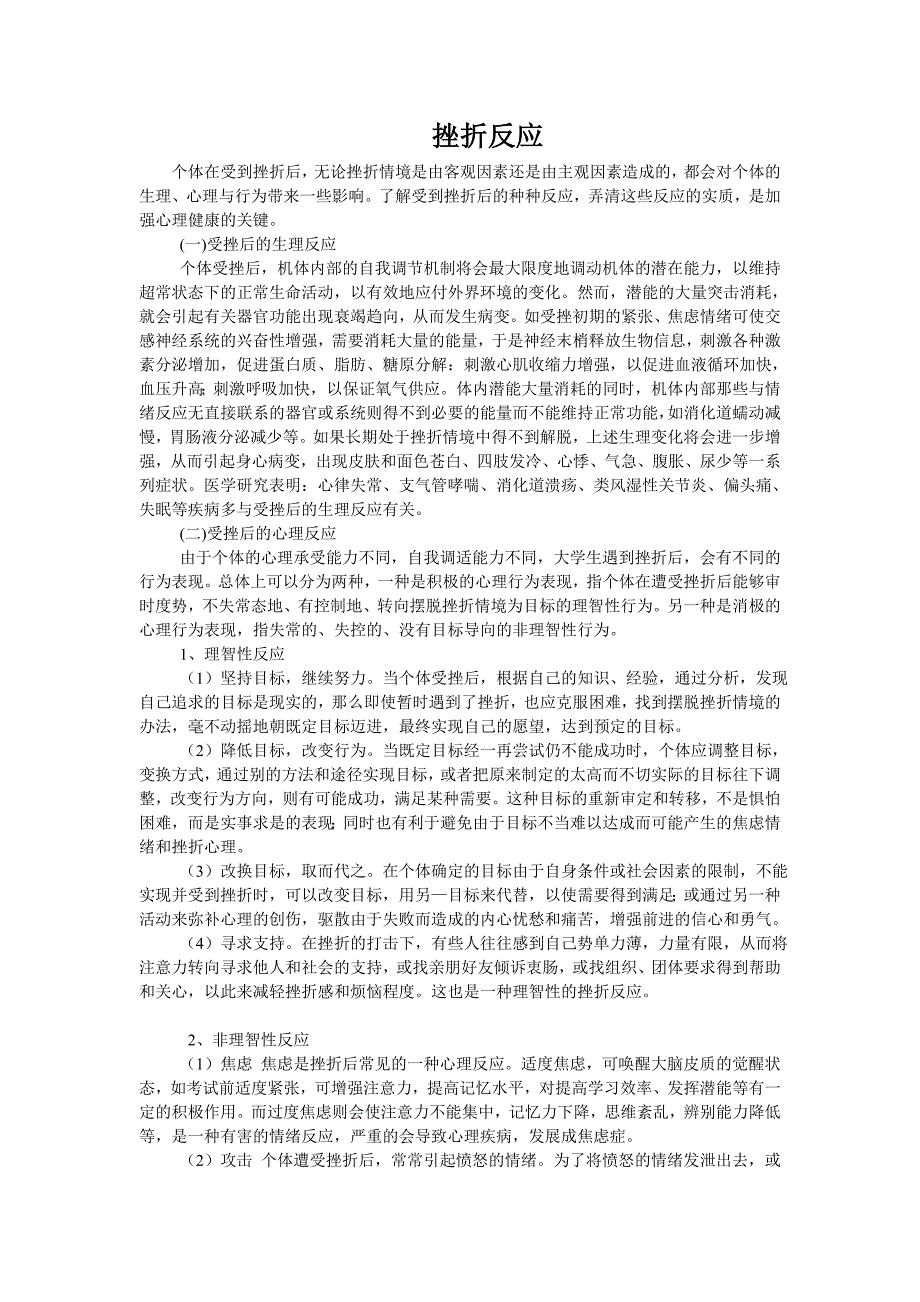 挫折反应

个体在受到挫折后，无论挫折情境是由客观因素还是由主观因素造成的，都会对个体的生理、心理与行为带来一些影响。了解受到挫折后的种种反应，弄清这些反应的实质，是加强心理健康的关键。

(一)受挫后的生理反应

个体受挫后，机体内部的自我调节机制将会最大限度地调动机体的潜在能力，以维持超常状态下的正常生命活动，以有效地应付外界环境的变化。然而，潜能的大量突击消耗，就会引起有关器官功能出现衰竭趋向，从而发生病变。如受挫初期的紧张、焦虑情绪可使交感神经系统的兴奋性增强，需要消耗大量的能量，于是神经末梢释放生物信息，刺激各种激素分泌增加，促进蛋白质、脂肪、糖原分解：刺激心肌收缩力增强，以促进血液循环加快，血压升高；刺激呼吸加快，以保证氧气供应。体内潜能大量消耗的同时，机体内部那些与情绪反应无直接联系的器官或系统则得不到必要的能量而不能维持正常功能，如消化道蠕动减慢，胃肠液分泌减少等。如果长期处于挫折情境中得不到解脱，上述生理变化将会进一步增强，从而引起身心病变，出现皮肤和面色苍白、四肢发冷、心悸、气急、腹胀、尿少等一系列症状。医学研究表明：心律失常、支气管哮喘、消化道溃疡、类风湿性关节炎、偏头痛、失眠等疾病多与受挫后的生理反应有关。

(二)受挫后的心理反应

由于个体的心理承受能力不同，自我调适能力不同，大学生遇到挫折后，会有不同的行为表现。总体上可以分为两种，一种是积极的心理行为表现，指个体在遭受挫折后能够审时度势，不失常态地、有控制地、转向摆脱挫折情境为目标的理智性行为。另一种是消极的心理行为表现，指失常的、失控的、没有目标导向的非理智性行为。

1、理智性反应

（1）坚持目标，继续努力。当个体受挫后，根据自己的知识、经验，通过分析，发现自己追求的目标是现实的，那么即使暂时遇到了挫折，也应克服困难，找到摆脱挫折情境的办法，毫不动摇地朝既定目标迈进，最终实现自己的愿望，达到预定的目标。

（2）降低目标，改变行为。当既定目标经一再尝试仍不能成功时，个体应调整目标，变换方式，通过别的方法和途径实现目标，或者把原来制定的太高而不切实际的目标往下调整，改变行为方向，则有可能成功，满足某种需要。这种目标的重新审定和转移，不是惧怕困难，而是实事求是的表现；同时也有利于避免由于目标不当难以达成而可能产生的焦虑情绪和挫折心理。

（3）改换目标，取而代之。在个体确定的目标由于自身条件或社会因素的限制，不能实现并受到挫折时，可以改变目标，用另一目标来代替，以使需要得到满足；或通过另一种活动来弥补心理的创伤，驱散由于失败而造成的内心忧愁和痛苦，增强前进的信心和勇气。

（4）寻求支持。在挫折的打击下，有些人往往感到自己势单力薄，力量有限，从而将注意力转向寻求他人和社会的支持，或找亲朋好友倾诉衷肠，或找组织、团体要求得到帮助和关心，以此来减轻挫折感和烦恼程度。这也是一种理智性的挫折反应。

2、非理智性反应

（1）焦虑 焦虑是挫折后常见的一种心理反应。适度焦虑，可唤醒大脑皮质的觉醒状态，如考试前适度紧张，可增强注意力，提高记忆水平，对提高学习效率、发挥潜能等有一定的积极作用。而过度焦虑则会使注意力不能集中，记忆力下降，思维紊乱，辨别能力降低等，是一种有害的情绪反应，严重的会导致心理疾病，发展成焦虑症。

（2）攻击 个体遭受挫折后，常常引起愤怒的情绪。为了将愤怒的情绪发泄出去，或